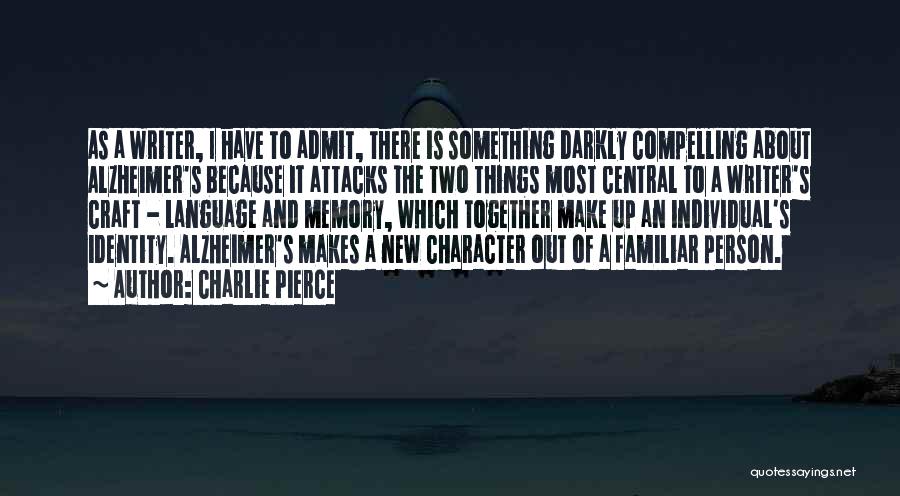 AS A WRITER, I HAVE TO ADMIT, THERE IS SOMETHING DARKLY COMPELLING ABOUT ALZHEIMER'S BECAUSE IT ATTACKS THE TWO THINGS MOST CENTRAL TO A WRITER'S CRAFT - LANGUAGE AND MEMORY, WHICH TOGETHER MAKE UP AN INDIVIDUAL'S IDENTITY. ALZHEIMER'S MAKES A NEW CHARACTER OUT OF A FAMILIAR PERSON.

~ AUTHOR: CHARLIE PIERCE

quotessayings.net